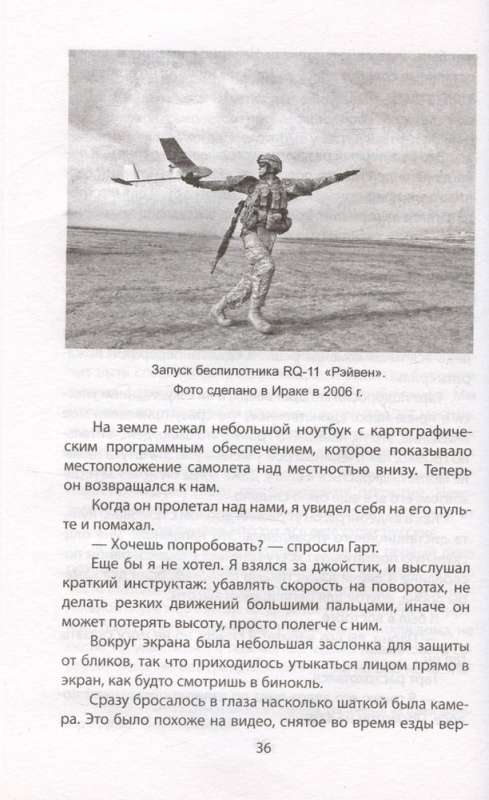 Запуск беспилотника RQ-11 «Рэйвен». Фото сделано в Ираке в 2006 г.

На земле лежал небольшой ноутбук с картографическим программным обеспечением, которое показывало местоположение самолета над местностью внизу. Теперь он возвращался к нам.

Когда он пролетал над нами, я увидел себя на его пульте и помахал.

— Хочешь попробовать? — спросил Гарт.

Еще бы я не хотел. Я взялся за джойстик, и выслушал краткий инструктаж: убавлять скорость на поворотах, не делать резких движений большими пальцами, иначе он может потерять высоту, просто полегче с ним.

Вокруг экрана была небольшая заслонка для защиты от бликов, так что приходилось утыкаться лицом прямо в экран, как будто смотришь в бинокль.

Сразу бросалось в глаза насколько шаткой была камера. Это было похоже на видео, снятое во время езды вер-

36